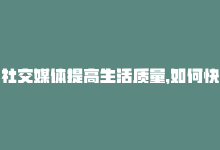 社交媒体提高生活质量,如何快